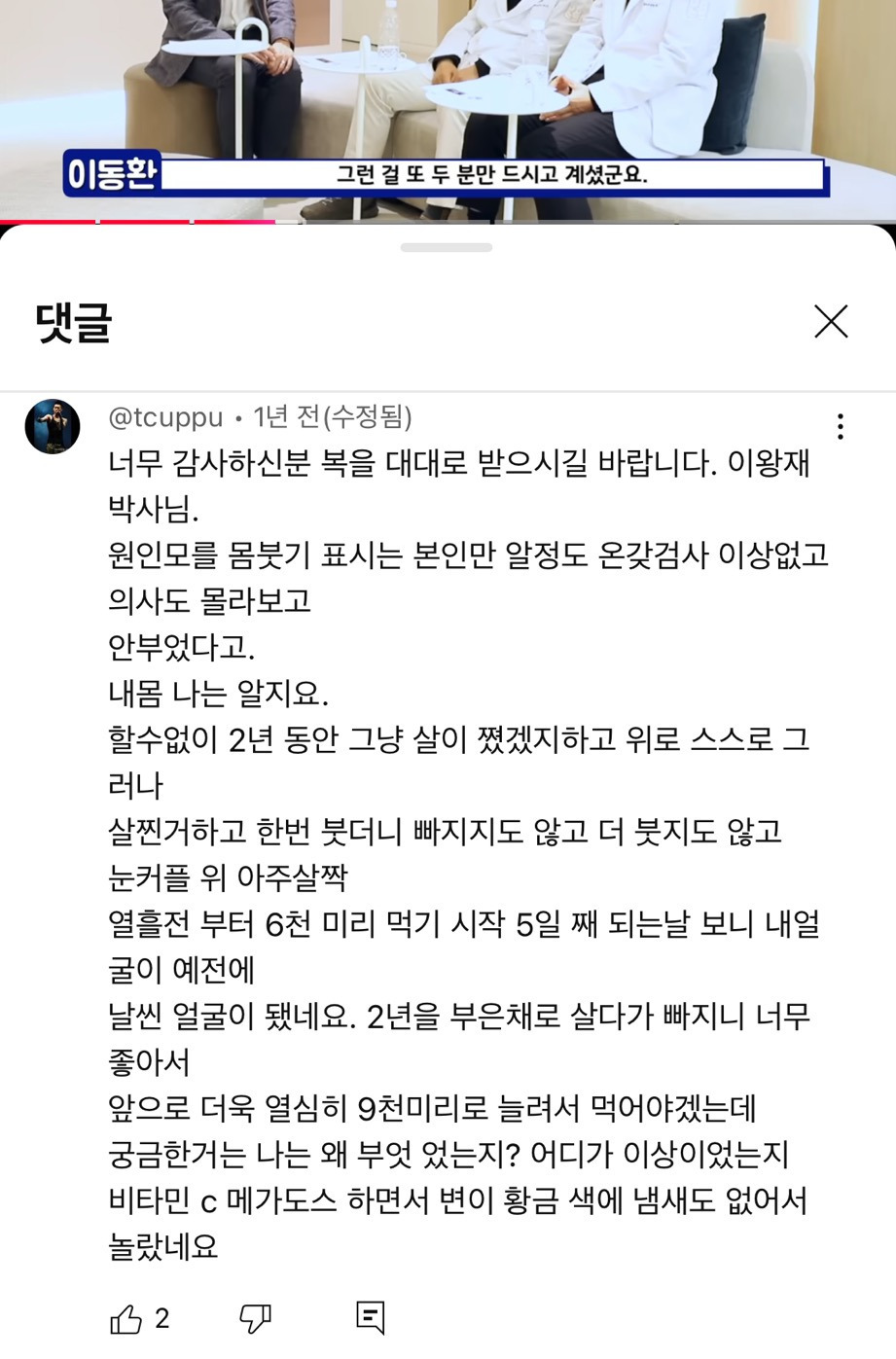 이동환
그런 걸 또 두 분만 드시고 계셨군요.

댓글

@tcuppu • 1년 전(수정됨)
너무 감사하신분 복을 대대로 받으시길 바랍니다. 이왕재 박사님.
원인모를 몸붓기 표시는 본인만 알정도 온갖검사 이상없고 의사도 몰라보고
안부었다고.
내몸 나는 알지요.
할수없이 2년 동안 그냥 살이 쪘겠지하고 위로 스스로 그러나
살찐거하고 한번 붓더니 빠지지도 않고 더 붓지도 않고
눈커플 위 아주살짝
열흘전 부터 6천 미리 먹기 시작 5일 째 되는날 보니 내얼굴이 예전에
날씬 얼굴이 됐네요. 2년을 부은채로 살다가 빠지니 너무 좋아서
앞으로 더욱 열심히 9천미리로 늘려서 먹어야겠는데
궁금한거는 나는 왜 부엇 었는지? 어디가 이상이었는지
비타민 c 메가도스 하면서 변이 황금 색에 냄새도 없어서 놀랐네요

2